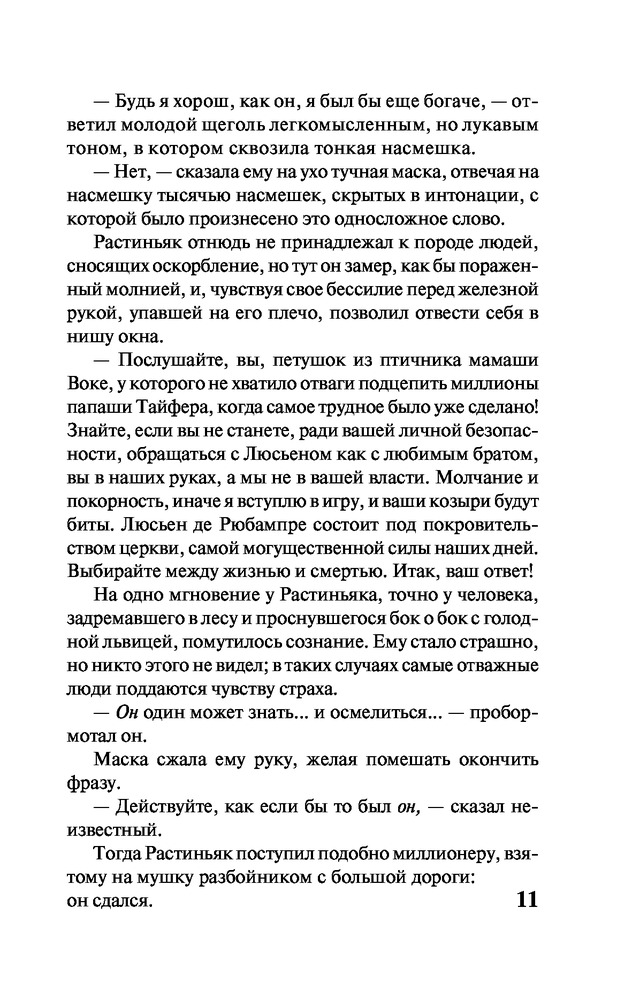 — Будь я хорош, как он, я был бы еще богаче, — ответил молодой щеголь легкомысленным, но лукавым тоном, в котором сквозила тонкая насмешка.

— Нет, — сказала ему на ухо тучная маска, отвечая на насмешку тысячью насмешек, скрытых в интонации, с которой было произнесено это односложное слово.

Растиньяк отнюдь не принадлежал к породе людей, сносящих оскорбление, но тут он замер, как бы пораженный молнией, и, чувствуя свое бессилие перед железной рукой, упавшей на его плечо, позволил отвести себя в нишу окна.

— Послушайте, вы, петушок из птичника мамаши Воке, у которого не хватило отваги подцепить миллионы папаши Тайфера, когда самое трудное было уже сделано! Знайте, если вы не станете, ради вашей личной безопасности, обращаться с Люсьеном как с любимым братом, вы в наших руках, а мы не в вашей власти. Молчание и покорность, иначе я вступлю в игру, и ваши козыри будут биты. Люсьен де Рюбампре состоит под покровительством церкви, самой могущественной силы наших дней. Выбирайте между жизнью и смертью. Итак, ваш ответ!

На одно мгновение у Растиньяка, точно у человека, задремавшего в лесу и проснувшегося бок о бок с голодной львицей, помутилось сознание. Ему стало страшно, но никто этого не видел; в таких случаях самые отважные люди поддаются чувству страха.

— Он один может знать... и осмелиться... — пробормотал он.

Маска сжала ему руку, желая помешать окончить фразу.

— Действуйте, как если бы то был он, — сказал неизвестный.

Тогда Растиньяк поступил подобно миллионеру, взятому на мушку разбойником с большой дороги: он сдался.

11